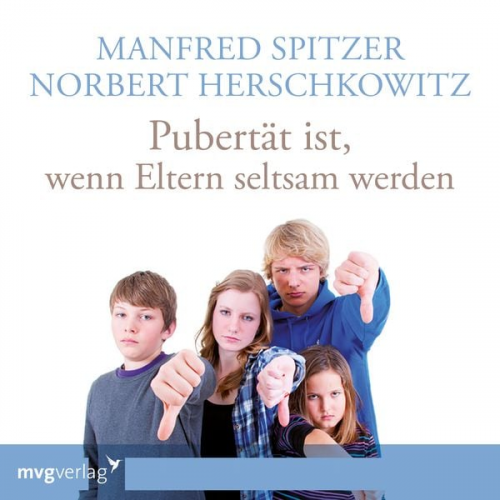 MANFRED SPITZER
NORBERT HERSCHKOWITZ

Pubertät ist,
wenn Eltern seltsam werden

mvgverlag